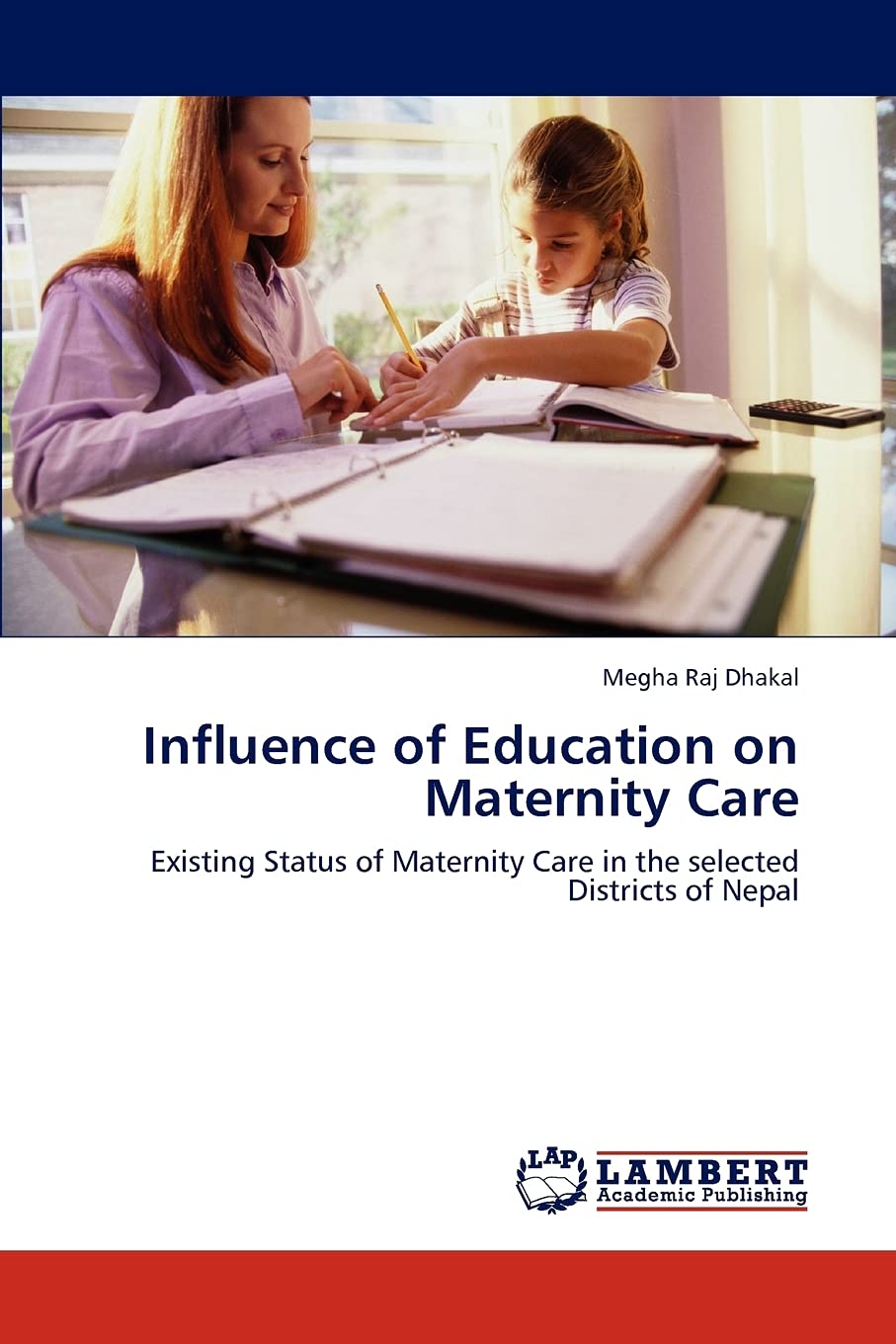 Megha Raj Dhakal

Influence of Education on Maternity Care

Existing Status of Maternity Care in the selected Districts of Nepal

LAP
LAMBERT
Academic Publishing